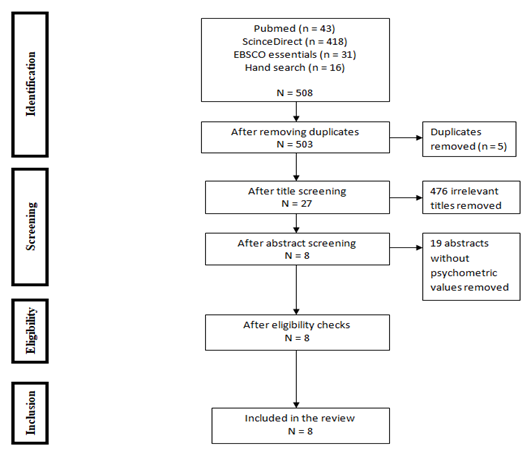 Identification

Pubmed (n = 43)
ScinceDirect (n = 418)
EBSCO essentials (n = 31)
Hand search (n = 16)

N = 508

After removing duplicates
N = 503

Duplicates removed (n = 5)

Screening

After title screening
N = 27

476 irrelevant titles removed

After abstract screening
N = 8

19 abstracts without psychometric values removed

Eligibility

After eligibility checks
N = 8

Inclusion

Included in the review
N = 8